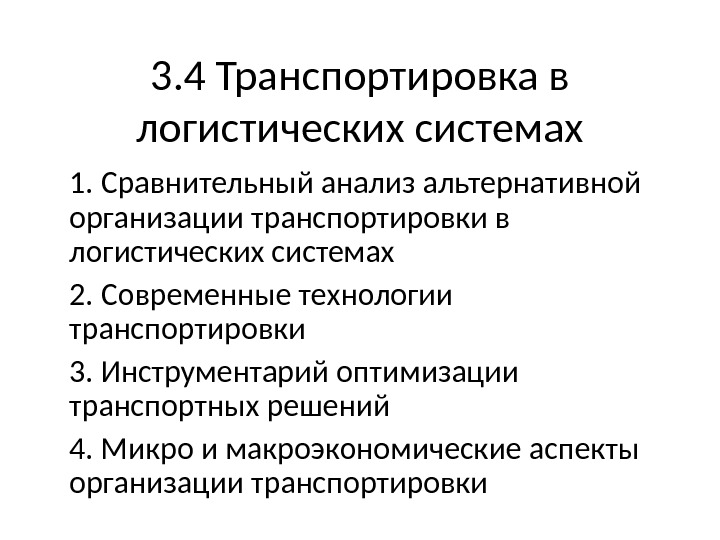 3.4 Транспортировка в логистических системах

1. Сравнительный анализ альтернативной организации транспортировки в логистических системах

2. Современные технологии транспортировки

3. Инструментарий оптимизации транспортных решений

4. Микро и макроэкономические аспекты организации транспортировки